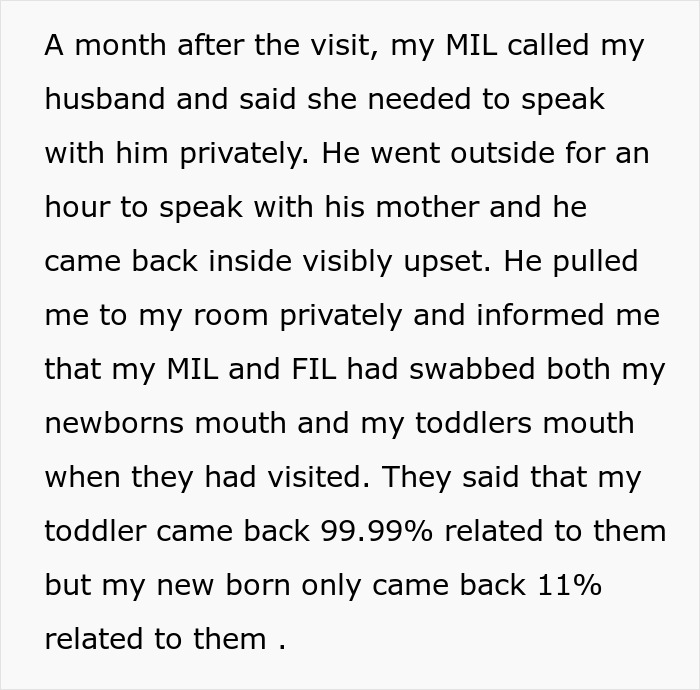 A month after the visit, my MIL called my husband and said she needed to speak with him privately. He went outside for an hour to speak with his mother and he came back inside visibly upset. He pulled me to my room privately and informed me that my MIL and FIL had swabbed both my newborns mouth and my toddlers mouth when they had visited. They said that my toddler came back 99.99% related to them but my new born only came back 11% related to them .